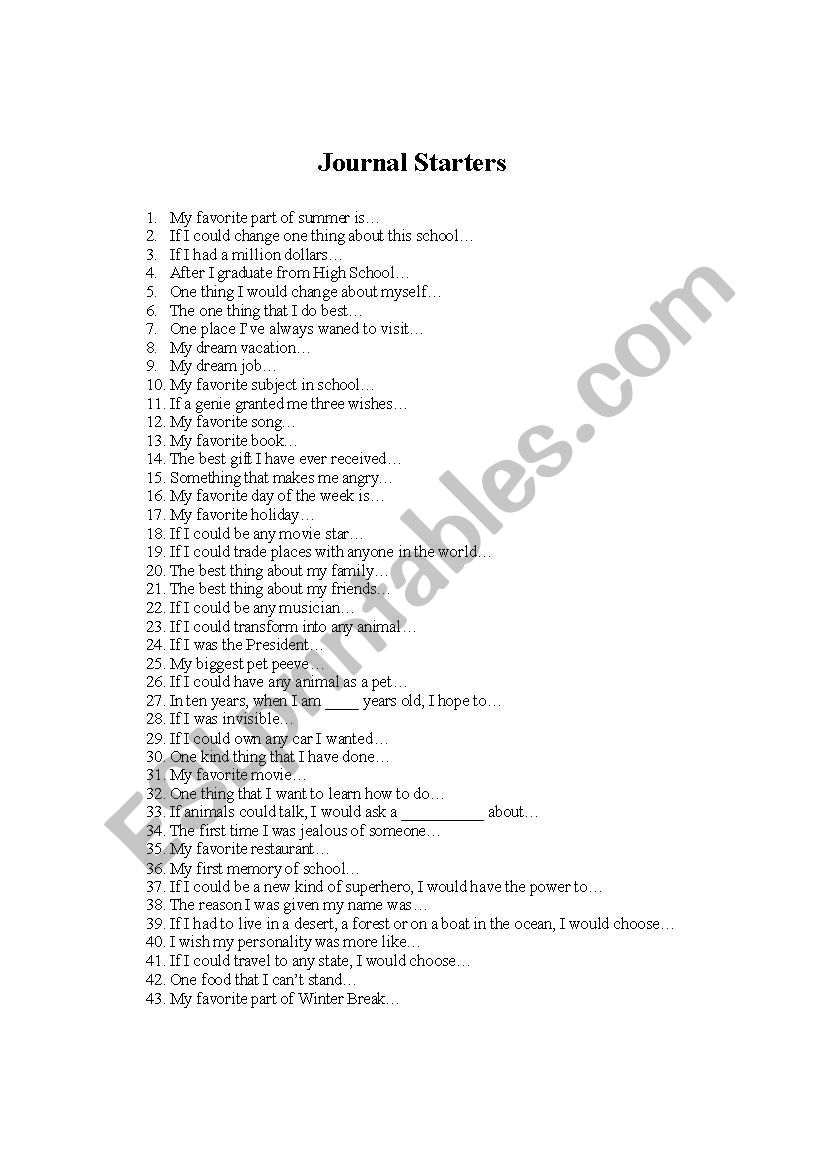 Journal Starters

1. My favorite part of summer is…
2. If I could change one thing about this school…
3. If I had a million dollars…
4. After I graduate from High School…
5. One thing I would change about myself…
6. The one thing that I do best…
7. One place I've always waned to visit…
8. My dream vacation…
9. My dream job…
10. My favorite subject in school…
11. If a genie granted me three wishes…
12. My favorite song…
13. My favorite book…
14. The best gift I have ever received…
15. Something that makes me angry…
16. My favorite day of the week is…
17. My favorite holiday…
18. If I could be any movie star…
19. If I could trade places with anyone in the world…
20. The best thing about my family…
21. The best thing about my friends…
22. If I could be any musician…
23. If I could transform into any animal…
24. If I was the President…
25. My biggest pet peeve…
26. If I could have any animal as a pet…
27. In ten years, when I am ____ years old, I hope to…
28. If I was invisible…
29. If I could own any car I wanted…
30. One kind thing that I have done…
31. My favorite movie…
32. One thing that I want to learn how to do…
33. If animals could talk, I would ask a __________ about…
34. The first time I was jealous of someone…
35. My favorite restaurant…
36. My first memory of school…
37. If I could be a new kind of superhero, I would have the power to…
38. The reason I was given my name was…
39. If I had to live in a desert, a forest or on a boat in the ocean, I would choose…
40. I wish my personality was more like…
41. If I could travel to any state, I would choose…
42. One food that I can't stand…
43. My favorite part of Winter Break…

ESLprintables.com